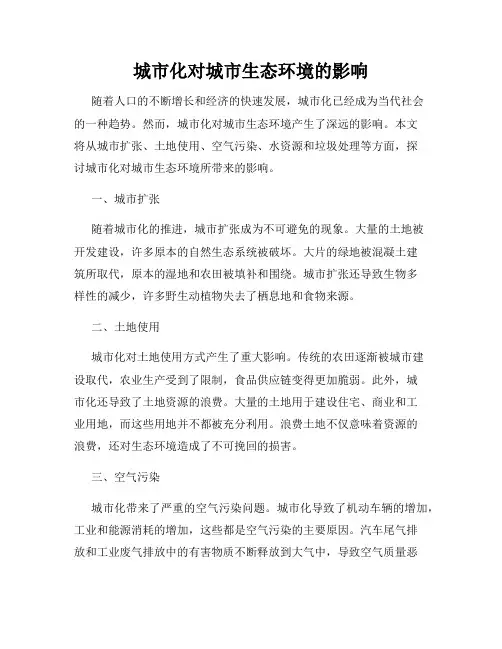 城市化对城市生态环境的影响

随着人口的不断增长和经济的快速发展，城市化已经成为当代社会的一种趋势。然而，城市化对城市生态环境产生了深远的影响。本文将从城市扩张、土地使用、空气污染、水资源和垃圾处理等方面，探讨城市化对城市生态环境所带来的影响。

一、城市扩张

随着城市化的推进，城市扩张成为不可避免的现象。大量的土地被开发建设，许多原本的自然生态系统被破坏。大片的绿地被混凝土建筑所取代，原本的湿地和农田被填补和围绕。城市扩张还导致生物多样性的减少，许多野生动植物失去了栖息地和食物来源。

二、土地使用

城市化对土地使用方式产生了重大影响。传统的农田逐渐被城市建设取代，农业生产受到了限制，食品供应链变得更加脆弱。此外，城市化还导致了土地资源的浪费。大量的土地用于建设住宅、商业和工业用地，而这些用地并不都被充分利用。浪费土地不仅意味着资源的浪费，还对生态环境造成了不可挽回的损害。

三、空气污染

城市化带来了严重的空气污染问题。城市化导致了机动车辆的增加，工业和能源消耗的增加，这些都是空气污染的主要原因。汽车尾气排放和工业废气排放中的有害物质不断释放到大气中，导致空气质量恶